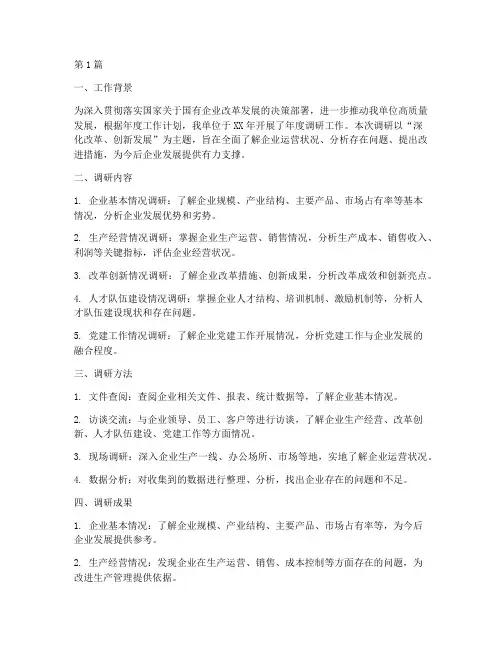 第1篇

一、工作背景

为深入贯彻落实国家关于国有企业改革发展的决策部署，进一步推动我单位高质量发展，根据年度工作计划，我单位于XX年开展了年度调研工作。本次调研以“深化改革、创新发展”为主题，旨在全面了解企业运营状况、分析存在问题、提出改进措施，为今后企业发展提供有力支撑。

二、调研内容

1. 企业基本情况调研：了解企业规模、产业结构、主要产品、市场占有率等基本情况，分析企业发展优势和劣势。

2. 生产经营情况调研：掌握企业生产运营、销售情况，分析生产成本、销售收入、利润等关键指标，评估企业经营状况。

3. 改革创新情况调研：了解企业改革措施、创新成果，分析改革成效和创新亮点。

4. 人才队伍建设情况调研：掌握企业人才结构、培训机制、激励机制等，分析人才队伍建设现状和存在问题。

5. 党建工作情况调研：了解企业党建工作开展情况，分析党建工作与企业发展的融合程度。

三、调研方法

1. 文件查阅：查阅企业相关文件、报表、统计数据等，了解企业基本情况。

2. 访谈交流：与企业领导、员工、客户等进行访谈，了解企业生产经营、改革创新、人才队伍建设、党建工作等方面情况。

3. 现场调研：深入企业生产一线、办公场所、市场等地，实地了解企业运营状况。

4. 数据分析：对收集到的数据进行整理、分析，找出企业存在的问题和不足。

四、调研成果

1. 企业基本情况：了解企业规模、产业结构、主要产品、市场占有率等，为今后企业发展提供参考。

2. 生产经营情况：发现企业在生产运营、销售、成本控制等方面存在的问题，为改进生产管理提供依据。